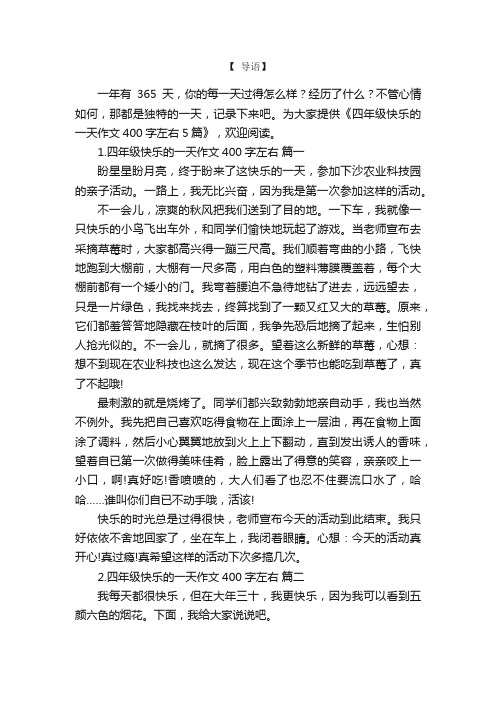 【 导语】

一年有 365 天，你的每一天过得怎么样？经历了什么？不管心情如何，那都是独特的一天，记录下来吧。为大家提供《四年级快乐的一天作文 400 字左右 5 篇》，欢迎阅读。

1.四年级快乐的一天作文 400 字左右 篇一

盼星星盼月亮，终于盼来了这快乐的一天，参加下沙农业科技园的亲子活动。一路上，我无比兴奋，因为我是第一次参加这样的活动。

不一会儿，凉爽的秋风把我们送到了目的地。一下车，我就像一只快乐的小鸟飞出车外，和同学们愉快地玩起了游戏。当老师宣布去采摘草莓时，大家都高兴得一蹦三尺高。我们顺着弯曲的小路，飞快地跑到大棚前，大棚有一尺多高，用白色的塑料薄膜覆盖着，每个大棚前都有一个矮小的门。我弯着腰迫不急待地钻了进去，远远望去，只是一片绿色，我找来找去，终算找到了一颗又红又大的草莓。原来，它们都羞答答地隐藏在枝叶的后面，我争先恐后地摘了起来，生怕别人抢光似的。不一会儿，就摘了很多。望着这么新鲜的草莓，心想：想不到现在农业科技也这么发达，现在这个季节也能吃到草莓了，真了不起哦!

最刺激的就是烧烤了。同学们都兴致勃勃地亲自动手，我也当然不例外。我先把自己喜欢吃得食物在上面涂上一层油，再在食物上面涂了调料，然后小心翼翼地放到火上上下翻动，直到发出诱人的香味，望着自已第一次做得美味佳肴，脸上露出了得意的笑容，亲亲咬上一小口，啊!真好吃!香喷喷的，大人们看了也忍不住要流口水了，哈哈……谁叫你们自已不动手哦，活该!

快乐的时光总是过得很快，老师宣布今天的活动到此结束。我只好依依不舍地回家了，坐在车上，我闭着眼睛。心想：今天的活动真开心!真过瘾!真希望这样的活动下次多搞几次。

2.四年级快乐的一天作文 400 字左右 篇二

我每天都很快乐，但在大年三十，我更快乐，因为我可以看到五颜六色的烟花。下面，我给大家说说吧。